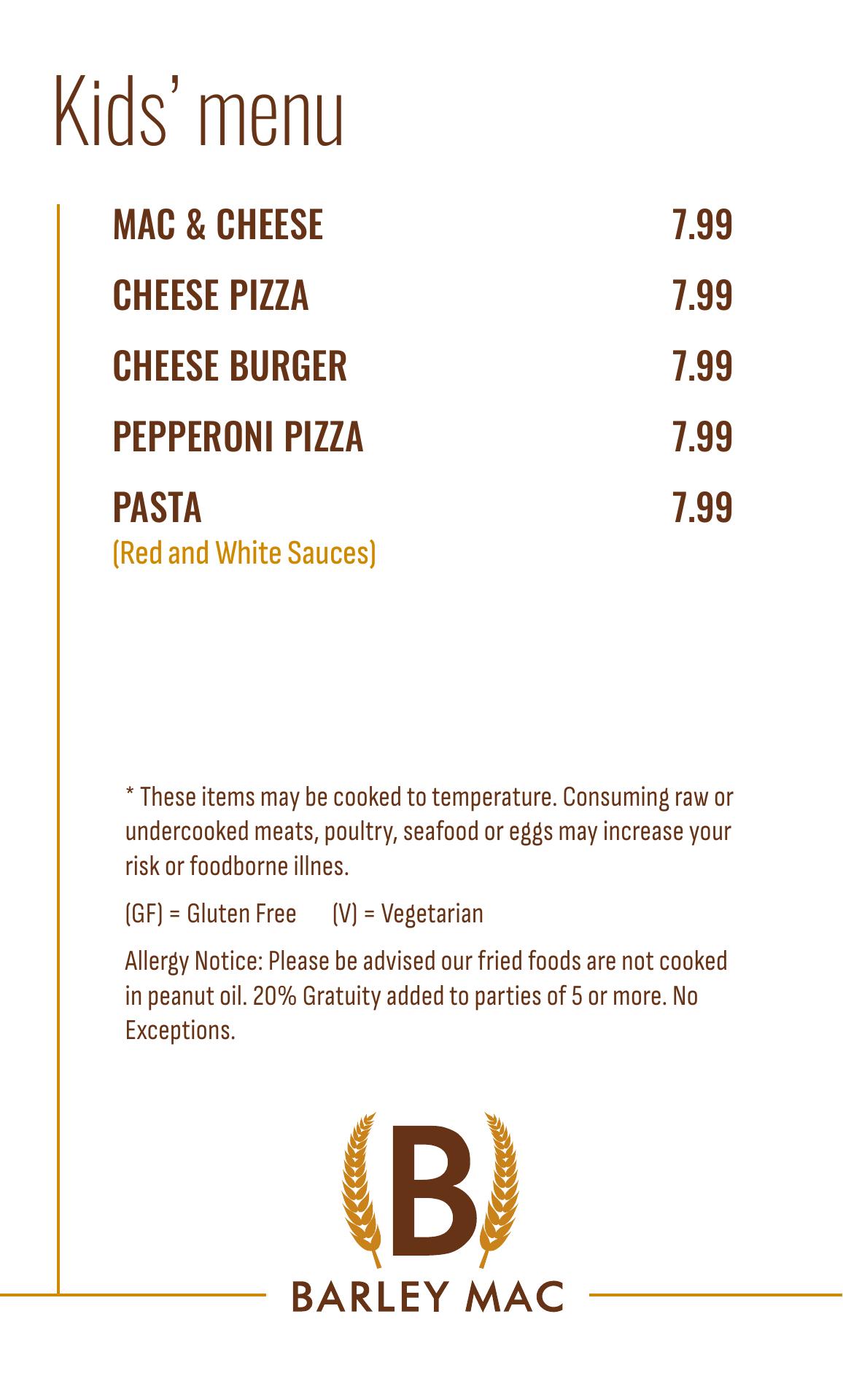 Kids' menu

MAC & CHEESE 7.99

CHEESE PIZZA 7.99

CHEESE BURGER 7.99

PEPPERONI PIZZA 7.99

PASTA 7.99
(Red and White Sauces)

* These items may be cooked to temperature. Consuming raw or undercooked meats, poultry, seafood or eggs may increase your risk or foodborne illnes.

(GF) = Gluten Free (V) = Vegetarian

Allergy Notice: Please be advised our fried foods are not cooked in peanut oil. 20% Gratuity added to parties of 5 or more. No Exceptions.

B

BARLEY MAC